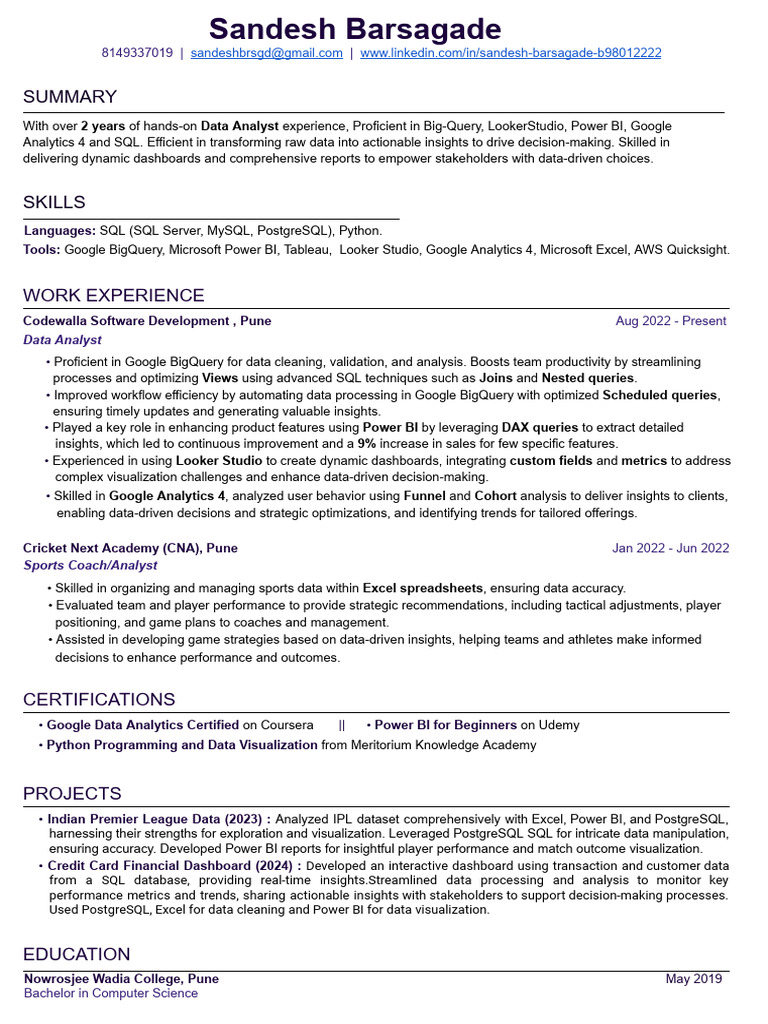 Sandesh Barsagade
8149337019 | sandeshbrsgd@gmail.com | www.linkedin.com/in/sandesh-barsagade-b98012222

SUMMARY

With over 2 years of hands-on Data Analyst experience, Proficient in Big-Query, LookerStudio, Power BI, Google Analytics 4 and SQL. Efficient in transforming raw data into actionable insights to drive decision-making. Skilled in delivering dynamic dashboards and comprehensive reports to empower stakeholders with data-driven choices.

SKILLS

Languages: SQL (SQL Server, MySQL, PostgreSQL), Python.
Tools: Google BigQuery, Microsoft Power BI, Tableau, Looker Studio, Google Analytics 4, Microsoft Excel, AWS Quicksight.

WORK EXPERIENCE

Codewalla Software Development , Pune
Aug 2022 - Present
Data Analyst
• Proficient in Google BigQuery for data cleaning, validation, and analysis. Boosts team productivity by streamlining processes and optimizing Views using advanced SQL techniques such as Joins and Nested queries.
• Improved workflow efficiency by automating data processing in Google BigQuery with optimized Scheduled queries, ensuring timely updates and generating valuable insights.
• Played a key role in enhancing product features using Power BI by leveraging DAX queries to extract detailed insights, which led to continuous improvement and a 9% increase in sales for few specific features.
• Experienced in using Looker Studio to create dynamic dashboards, integrating custom fields and metrics to address complex visualization challenges and enhance data-driven decision-making.
• Skilled in Google Analytics 4, analyzed user behavior using Funnel and Cohort analysis to deliver insights to clients, enabling data-driven decisions and strategic optimizations, and identifying trends for tailored offerings.

Cricket Next Academy (CNA), Pune
Jan 2022 - Jun 2022
Sports Coach/Analyst
• Skilled in organizing and managing sports data within Excel spreadsheets, ensuring data accuracy.
• Evaluated team and player performance to provide strategic recommendations, including tactical adjustments, player positioning, and game plans to coaches and management.
• Assisted in developing game strategies based on data-driven insights, helping teams and athletes make informed decisions to enhance performance and outcomes.

CERTIFICATIONS

• Google Data Analytics Certified on Coursera || • Power BI for Beginners on Udemy
• Python Programming and Data Visualization from Meritorium Knowledge Academy

PROJECTS

• Indian Premier League Data (2023) : Analyzed IPL dataset comprehensively with Excel, Power BI, and PostgreSQL, harnessing their strengths for exploration and visualization. Leveraged PostgreSQL SQL for intricate data manipulation, ensuring accuracy. Developed Power BI reports for insightful player performance and match outcome visualization.
• Credit Card Financial Dashboard (2024) : Developed an interactive dashboard using transaction and customer data from a SQL database, providing real-time insights.Streamlined data processing and analysis to monitor key performance metrics and trends, sharing actionable insights with stakeholders to support decision-making processes. Used PostgreSQL, Excel for data cleaning and Power BI for data visualization.

EDUCATION

Nowrosjee Wadia College, Pune
May 2019
Bachelor in Computer Science